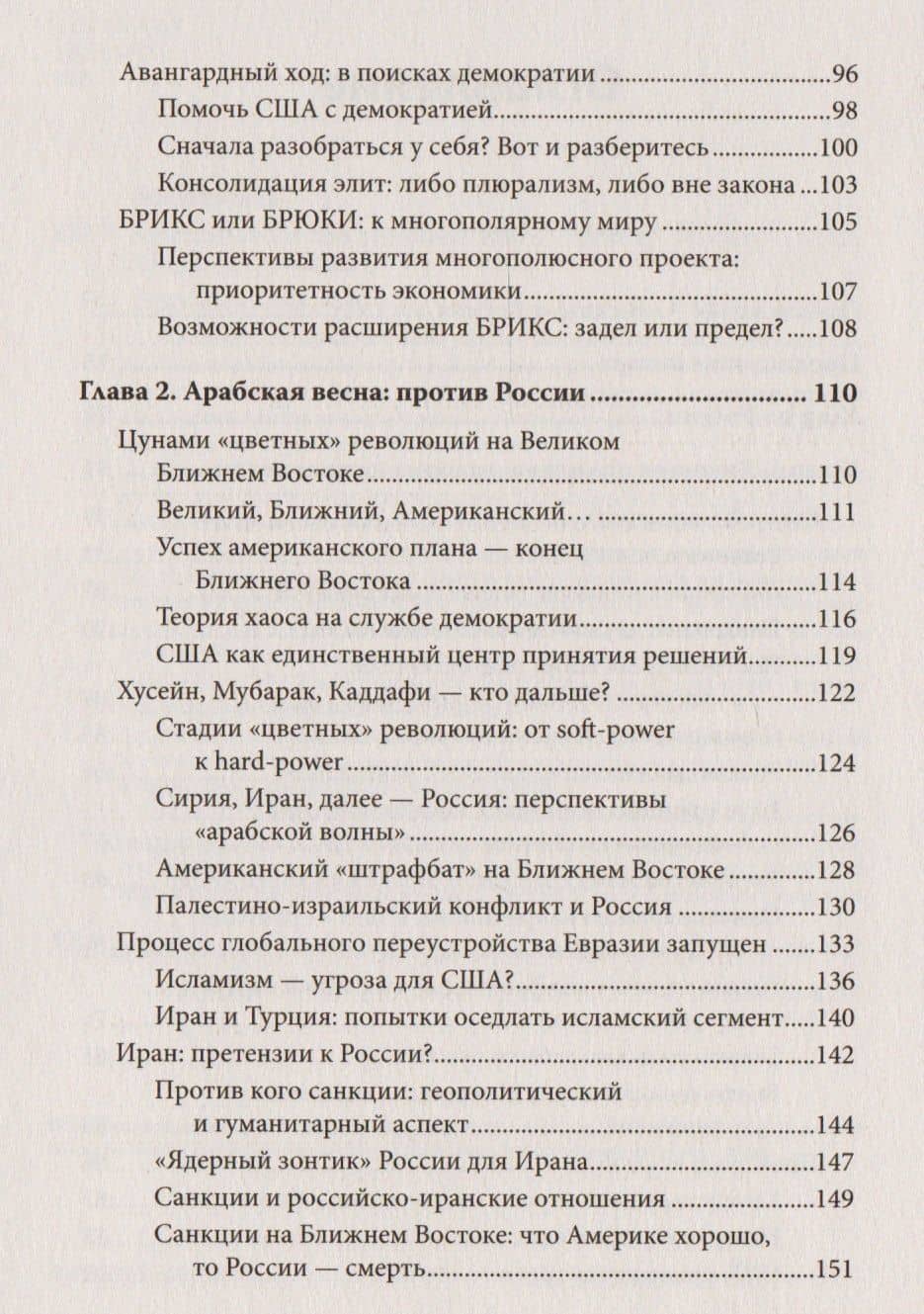 Авангардный ход: в поисках демократии 96
Помочь США с демократией 98
Сначала разобраться у себя? Вот и разберитесь 100
Консолидация элит: либо плюрализм, либо вне закона 103
БРИКС или БРЮКИ: к многополярному миру 105
Перспективы развития многополюсного проекта: приоритетность экономики 107
Возможности расширения БРИКС: задел или предел? 108

Глава 2. Арабская весна: против России 110
Цунами «цветных» революций на Великом Ближнем Востоке 110
Великий, Ближний, Американский… 111
Успех американского плана — конец Ближнего Востока 114
Теория хаоса на службе демократии 116
США как единственный центр принятия решений 119
Хусейн, Мубарак, Каддафи — кто дальше? 122
Стадии «цветных» революций: от soft-power к hard-power 124
Сирия, Иран, далее — Россия: перспективы «арабской волны» 126
Американский «штрафбат» на Ближнем Востоке 128
Палестино-израильский конфликт и Россия 130
Процесс глобального переустройства Евразии запущен 133
Исламизм — угроза для США? 136
Иран и Турция: попытки оседлать исламский сегмент 140
Иран: претензии к России? 142
Против кого санкции: геополитический и гуманитарный аспект 144
«Ядерный зонтик» России для Ирана 147
Санкции и российско-иранские отношения 149
Санкции на Ближнем Востоке: что Америке хорошо, то России — смерть 151